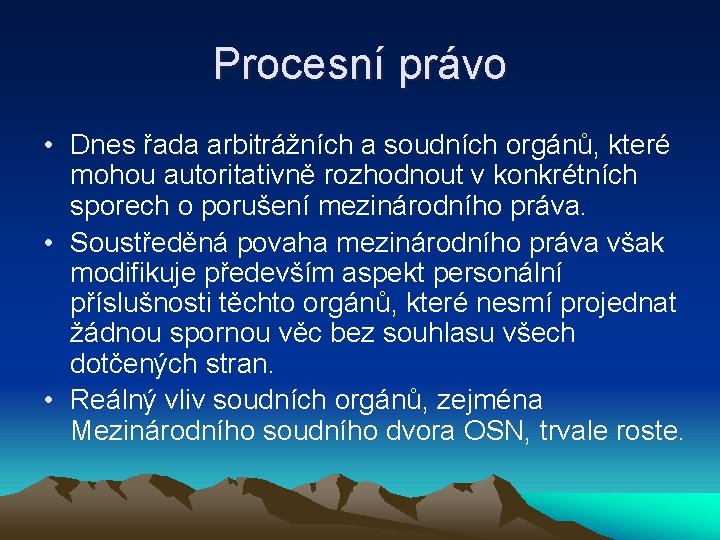 Procesní právo

• Dnes řada arbitrážních a soudních orgánů, které mohou autoritativně rozhodnout v konkrétních sporech o porušení mezinárodního práva.

• Soustředěná povaha mezinárodního práva však modifikuje především aspekt personální příslušnosti těchto orgánů, které nesmí projednat žádnou spornou věc bez souhlasu všech dotčených stran.

• Reálný vliv soudních orgánů, zejména Mezinárodního soudního dvora OSN, trvale roste.